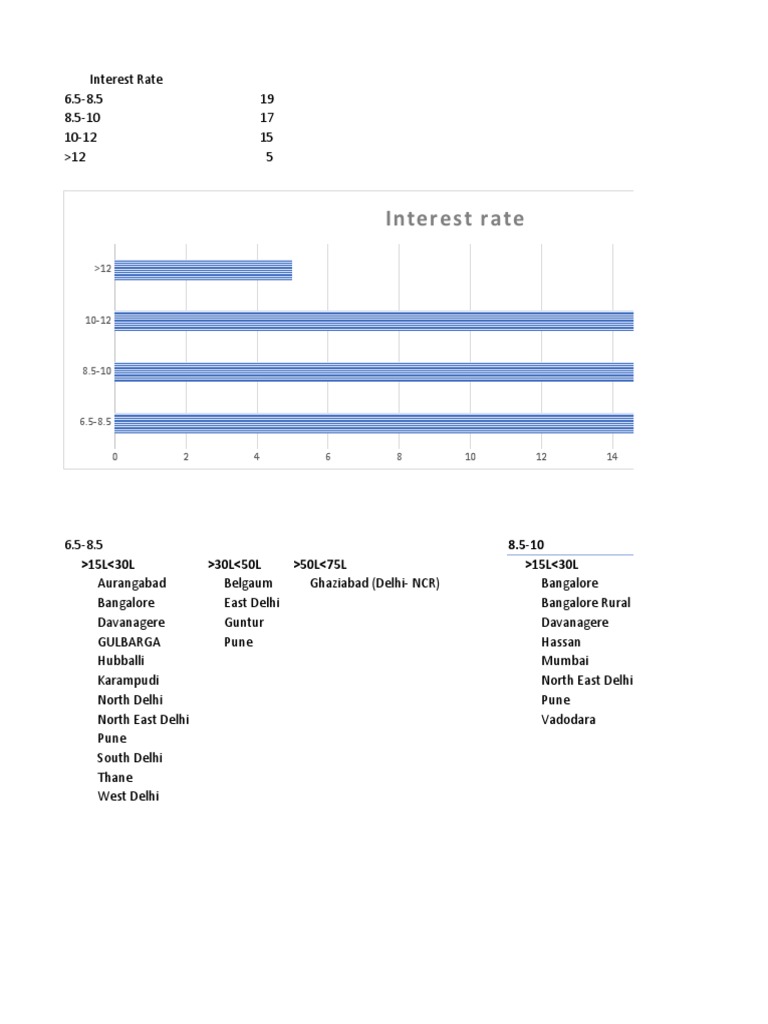 | Interest Rate | |
|---|---|
| 6.5-8.5 | 19 |
| 8.5-10 | 17 |
| 10-12 | 15 |
| >12 | 5 |

Interest rate

>12
10-12
8.5-10
6.5-8.5

0 2 4 6 8 10 12 14

6.5-8.5
>15L<30L
Aurangabad
Bangalore
Davanagere
GULBARGA
Hubballi
Karampudi
North Delhi
North East Delhi
Pune
South Delhi
Thane
West Delhi

>30L<50L
Belgaum
East Delhi
Guntur
Pune

>50L<75L
Ghaziabad (Delhi- NCR)

8.5-10
>15L<30L
Bangalore
Bangalore Rural
Davanagere
Hassan
Mumbai
North East Delhi
Pune
Vadodara